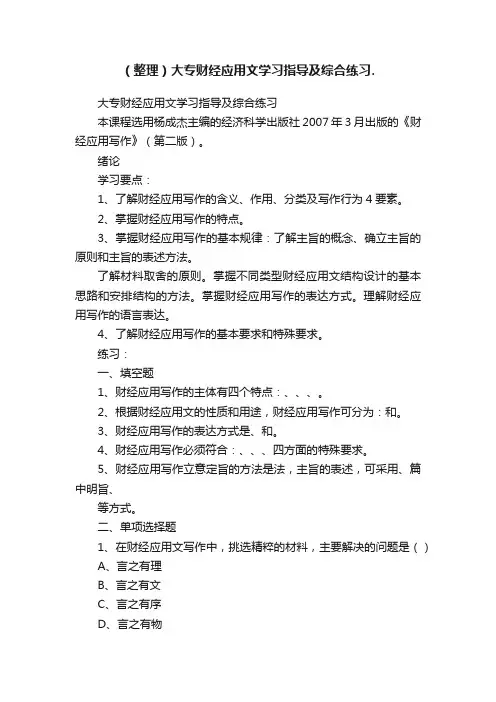 （整理）大专财经应用文学习指导及综合练习.

大专财经应用文学习指导及综合练习

本课程选用杨成杰主编的经济科学出版社 2007 年 3 月出版的《财经应用写作》（第二版）。

绪论

学习要点：

1、了解财经应用写作的含义、作用、分类及写作行为 4 要素。

2、掌握财经应用写作的特点。

3、掌握财经应用写作的基本规律：了解主旨的概念、确立主旨的原则和主旨的表述方法。

了解材料取舍的原则。掌握不同类型财经应用文结构设计的基本思路和安排结构的方法。掌握财经应用写作的表达方式。理解财经应用写作的语言表达。

4、了解财经应用写作的基本要求和特殊要求。

练习：

一、填空题

1、财经应用写作的主体有四个特点：、、、。

2、根据财经应用文的性质和用途，财经应用写作可分为：和。

3、财经应用写作的表达方式是、和。

4、财经应用写作必须符合：、、、四方面的特殊要求。

5、财经应用写作立意定旨的方法是法，主旨的表述，可采用、篇中明旨、

等方式。

二、单项选择题

1、在财经应用文写作中，挑选精粹的材料，主要解决的问题是（ ）

A、言之有理

B、言之有文

C、言之有序

D、言之有物